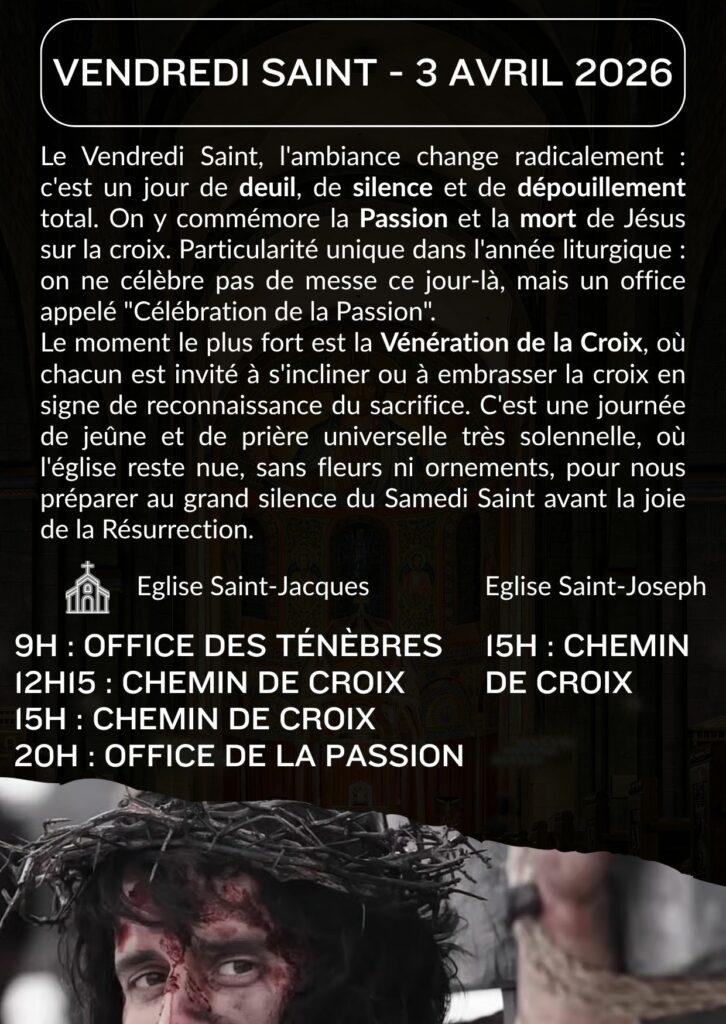 VENDREDI SAINT - 3 AVRIL 2026

Le Vendredi Saint, l'ambiance change radicalement : c'est un jour de deuil, de silence et de dépouillement total. On y commémore la Passion et la mort de Jésus sur la croix. Particularité unique dans l'année liturgique : on ne célèbre pas de messe ce jour-là, mais un office appelé "Célébration de la Passion".
Le moment le plus fort est la Vénération de la Croix, où chacun est invité à s'incliner ou à embrasser la croix en signe de reconnaissance du sacrifice. C'est une journée de jeûne et de prière universelle très solennelle, où l'église reste nue, sans fleurs ni ornements, pour nous préparer au grand silence du Samedi Saint avant la joie de la Résurrection.

Eglise Saint-Jacques

9H : OFFICE DES TÉNÈBRES
12H15 : CHEMIN DE CROIX
15H : CHEMIN DE CROIX
20H : OFFICE DE LA PASSION

Eglise Saint-Joseph

15H : CHEMIN DE CROIX